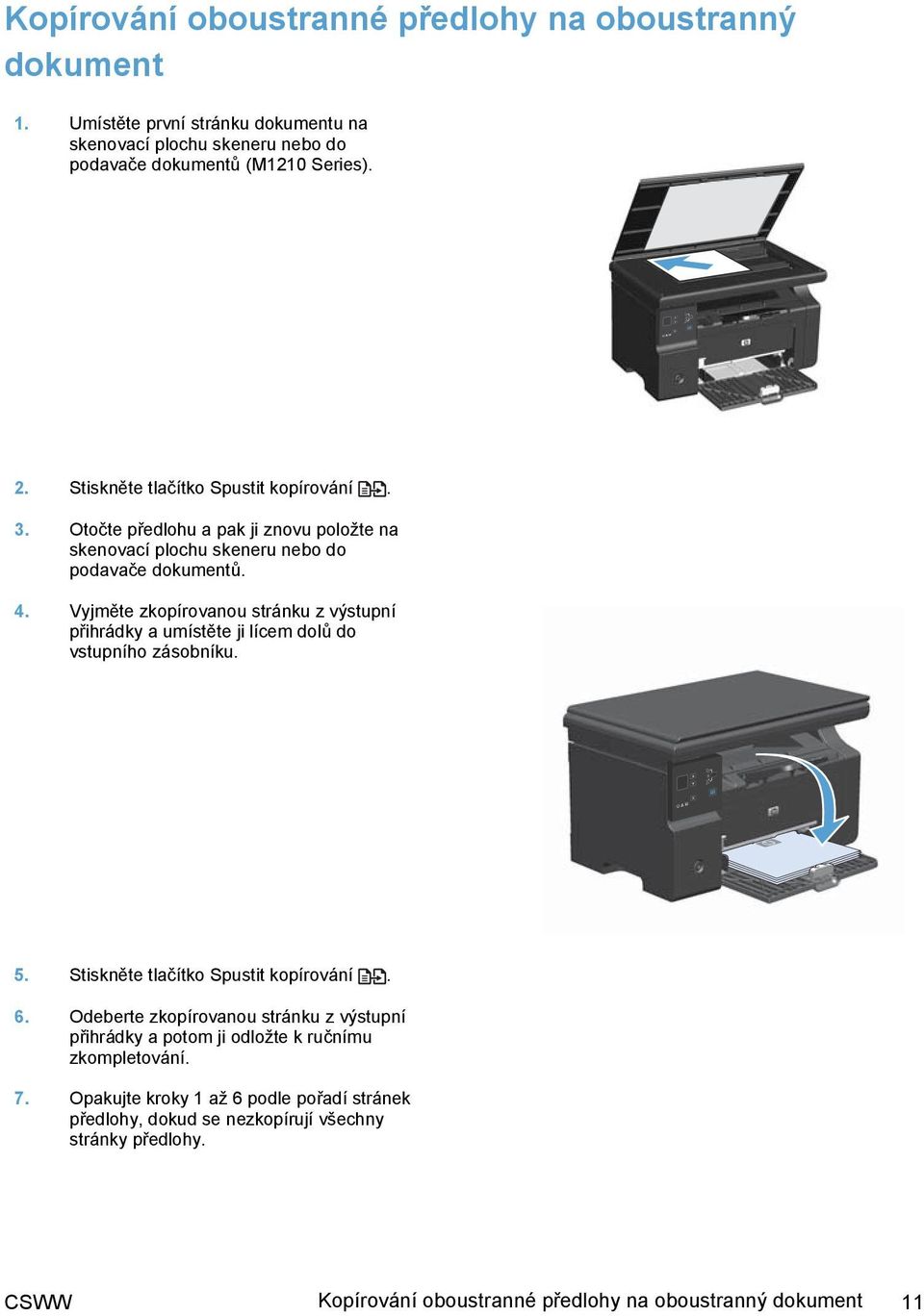 Kopírování oboustranné předlohy na oboustranný dokument

1. Umístěte první stránku dokumentu na skenovací plochu skeneru nebo do podavače dokumentů (M1210 Series).

2. Stiskněte tlačítko Spustit kopírování .

3. Otočte předlohu a pak ji znovu položte na skenovací plochu skeneru nebo do podavače dokumentů.

4. Vyjměte zkopírovanou stránku z výstupní přihrádky a umístěte ji lícem dolů do vstupního zásobníku.

5. Stiskněte tlačítko Spustit kopírování .

6. Odeberte zkopírovanou stránku z výstupní přihrádky a potom ji odložte k ručnímu zkompletování.

7. Opakujte kroky 1 až 6 podle pořadí stránek předlohy, dokud se nezkopírují všechny stránky předlohy.

CSWW Kopírování oboustranné předlohy na oboustranný dokument 11